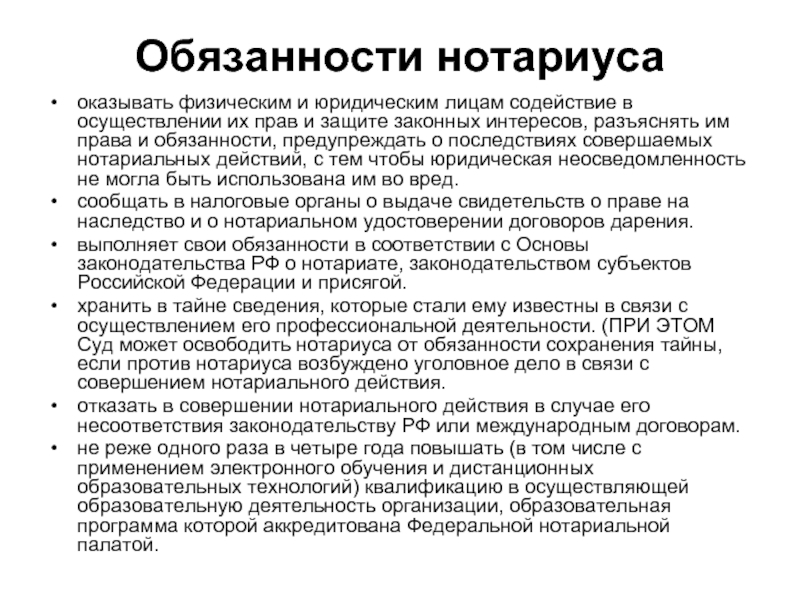 Обязанности нотариуса

• оказывать физическим и юридическим лицам содействие в осуществлении их прав и защите законных интересов, разъяснять им права и обязанности, предупреждать о последствиях совершаемых нотариальных действий, с тем чтобы юридическая неосведомленность не могла быть использована им во вред.
• сообщать в налоговые органы о выдаче свидетельств о праве на наследство и о нотариальном удостоверении договоров дарения.
• выполняет свои обязанности в соответствии с Основы законодательства РФ о нотариате, законодательством субъектов Российской Федерации и присягой.
• хранить в тайне сведения, которые стали ему известны в связи с осуществлением его профессиональной деятельности. (ПРИ ЭТОМ Суд может освободить нотариуса от обязанности сохранения тайны, если против нотариуса возбуждено уголовное дело в связи с совершением нотариального действия.
• отказать в совершении нотариального действия в случае его несоответствия законодательству РФ или международным договорам.
• не реже одного раза в четыре года повышать (в том числе с применением электронного обучения и дистанционных образовательных технологий) квалификацию в осуществляющей образовательную деятельность организации, образовательная программа которой аккредитована Федеральной нотариальной палатой.